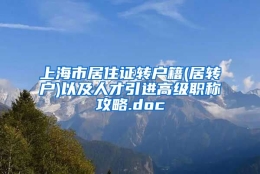 上海市居住证转户籍(居转户)以及人才引进高级职称攻略.doc